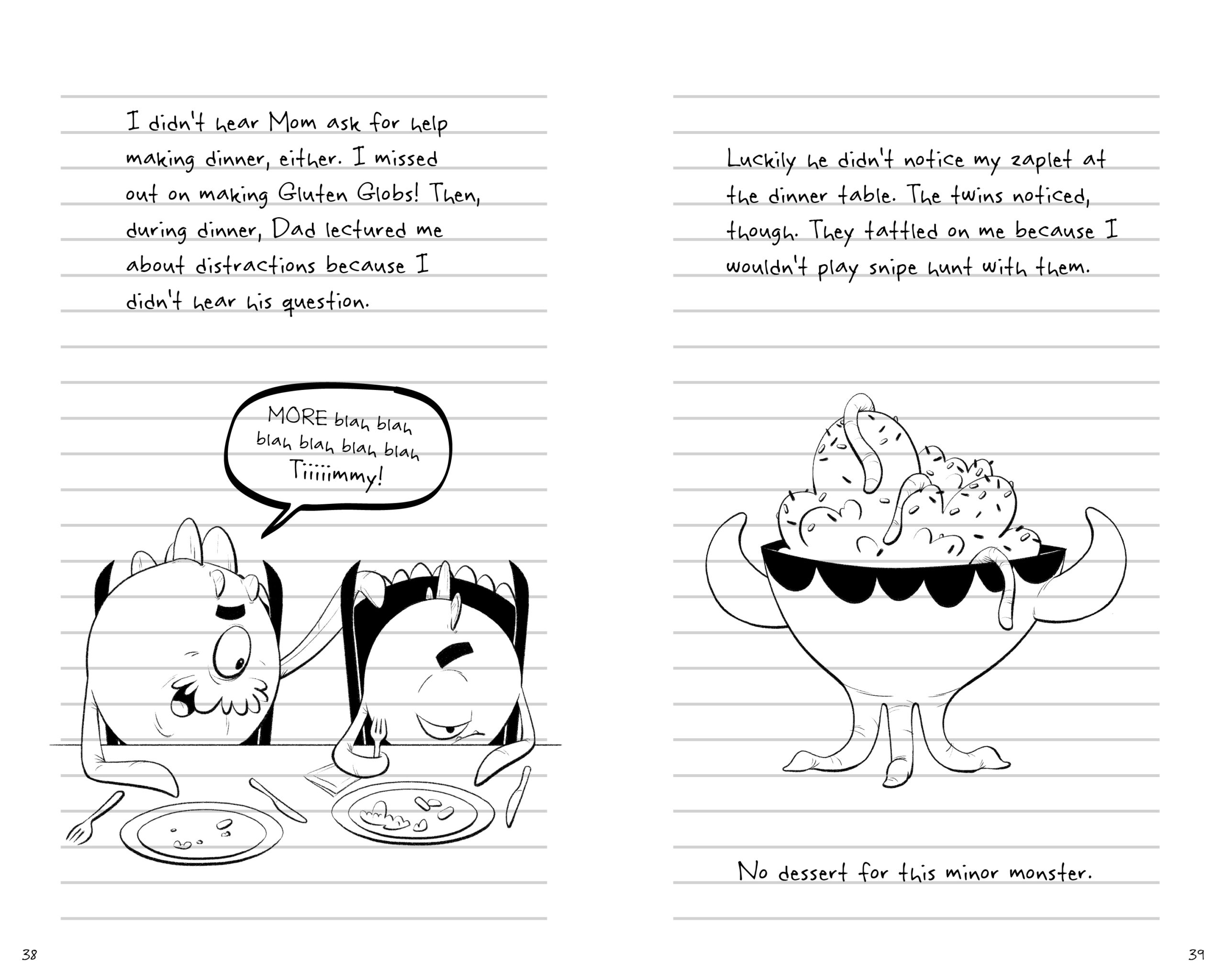 I didn't hear Mom ask for help making dinner, either. I missed out on making Gluten Globs! Then, during dinner, Dad lectured me about distractions because I didn't hear his question.

MORE blah blah blah blah blah blah Tiiiiimmy!

38

Luckily he didn't notice my zaplet at the dinner table. The twins noticed, though. They tattled on me because I wouldn't play snipe hunt with them.

No dessert for this minor monster.

39